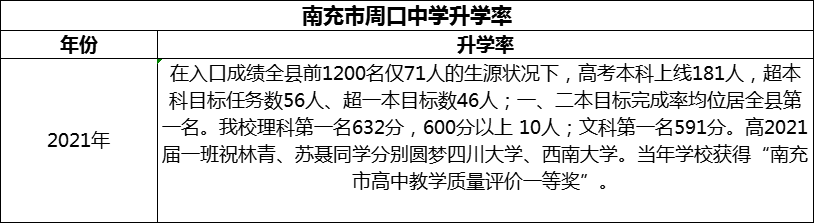 南充市周口中学升学率

| 年份 | 升学率 |
|---|---|
| 2021年 | 在入口成绩全县前1200名仅71人的生源状况下，高考本科上线181人，超本科目标任务数56人、超一本目标数46人；一、二本目标完成率均位居全县第一名。我校理科第一名632分，600分以上 10人；文科第一名591分。高2021届一班祝林青、苏聂同学分别圆梦四川大学、西南大学。当年学校获得“南充市高中教学质量评价一等奖”。 |